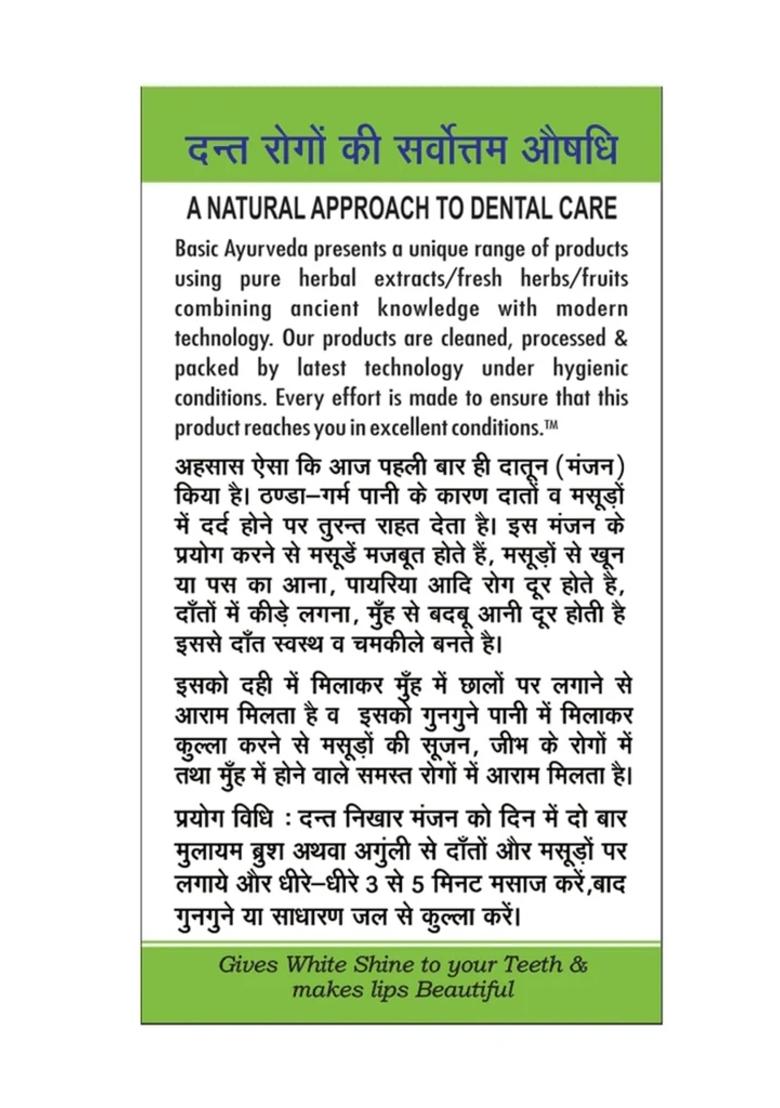 दन्त रोगों की सर्वोत्तम औषधि

A NATURAL APPROACH TO DENTAL CARE

Basic Ayurveda presents a unique range of products using pure herbal extracts/fresh herbs/fruits combining ancient knowledge with modern technology. Our products are cleaned, processed & packed by latest technology under hygienic conditions. Every effort is made to ensure that this product reaches you in excellent conditions.™

अहसास ऐसा कि आज पहली बार ही दातून (मंजन) किया है। ठण्डा–गर्म पानी के कारण दातों व मसूड़ों में दर्द होने पर तुरन्त राहत देता है। इस मंजन के प्रयोग करने से मसूडें मजबूत होते हैं, मसूड़ों से खून या पस का आना, पायरिया आदि रोग दूर होते है, दाँतों में कीड़े लगना, मुँह से बदबू आनी दूर होती है इससे दाँत स्वस्थ व चमकीले बनते है।

इसको दही में मिलाकर मुँह में छालों पर लगाने से आराम मिलता है व इसको गुनगुने पानी में मिलाकर कुल्ला करने से मसूड़ों की सूजन, जीभ के रोगों में तथा मुँह में होने वाले समस्त रोगों में आराम मिलता है।

प्रयोग विधि : दन्त निखार मंजन को दिन में दो बार मुलायम ब्रुश अथवा अगुंली से दाँतों और मसूड़ों पर लगाये और धीरे–धीरे 3 से 5 मिनट मसाज करें,बाद गुनगुने या साधारण जल से कुल्ला करें।

Gives White Shine to your Teeth & makes lips Beautiful